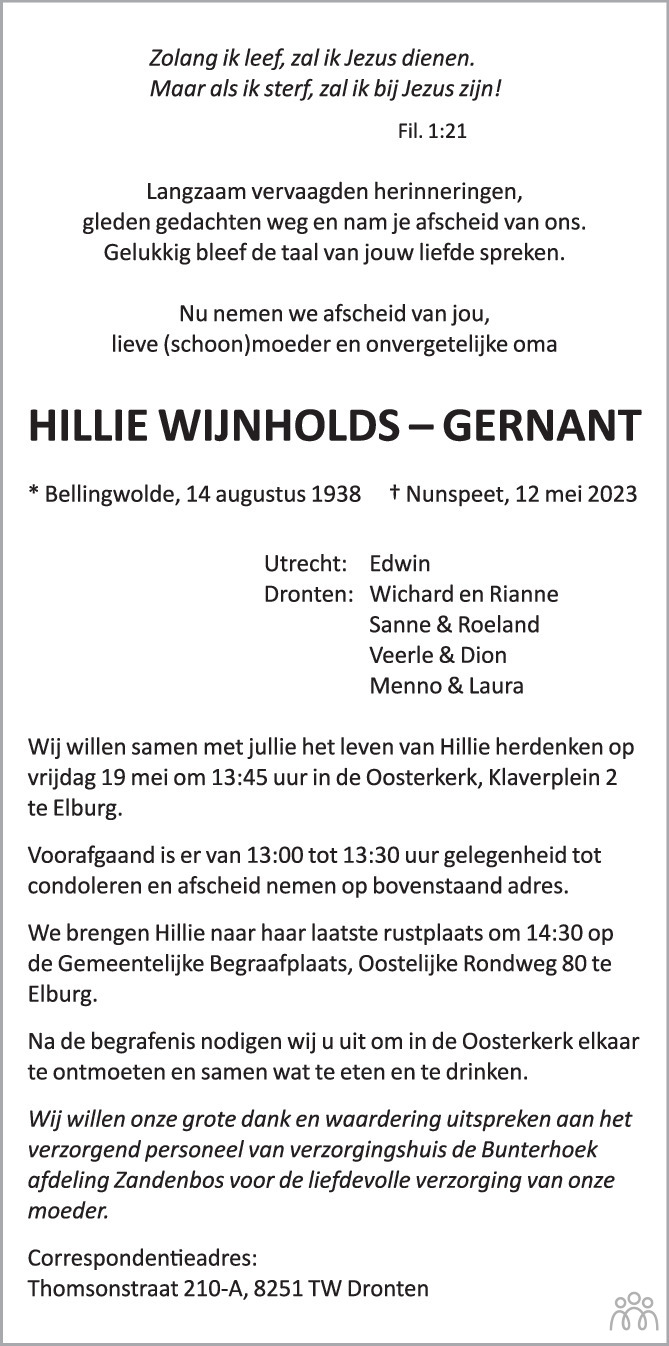 Zolang ik leef, zal ik Jezus dienen.
Maar als ik sterf, zal ik bij Jezus zijn!

Fil. 1:21

Langzaam vervaagden herinneringen,
gleden gedachten weg en nam je afscheid van ons.
Gelukkig bleef de taal van jouw liefde spreken.

Nu nemen we afscheid van jou,
lieve (schoon)moeder en onvergetelijke oma

HILLIE WIJNHOLDS – GERNANT

* Bellingwolde, 14 augustus 1938 † Nunspeet, 12 mei 2023

Utrecht: Edwin
Dronten: Wichard en Rianne
Sanne & Roeland
Veerle & Dion
Menno & Laura

Wij willen samen met jullie het leven van Hillie herdenken op vrijdag 19 mei om 13:45 uur in de Oosterkerk, Klaverplein 2 te Elburg.

Voorafgaand is er van 13:00 tot 13:30 uur gelegenheid tot condoleren en afscheid nemen op bovenstaand adres.

We brengen Hillie naar haar laatste rustplaats om 14:30 op de Gemeentelijke Begraafplaats, Oostelijke Rondweg 80 te Elburg.

Na de begrafenis nodigen wij u uit om in de Oosterkerk elkaar te ontmoeten en samen wat te eten en te drinken.

Wij willen onze grote dank en waardering uitspreken aan het verzorgend personeel van verzorgingshuis de Bunterhoek afdeling Zandenbos voor de liefdevolle verzorging van onze moeder.

Correspondentieadres:
Thomsonstraat 210-A, 8251 TW Dronten